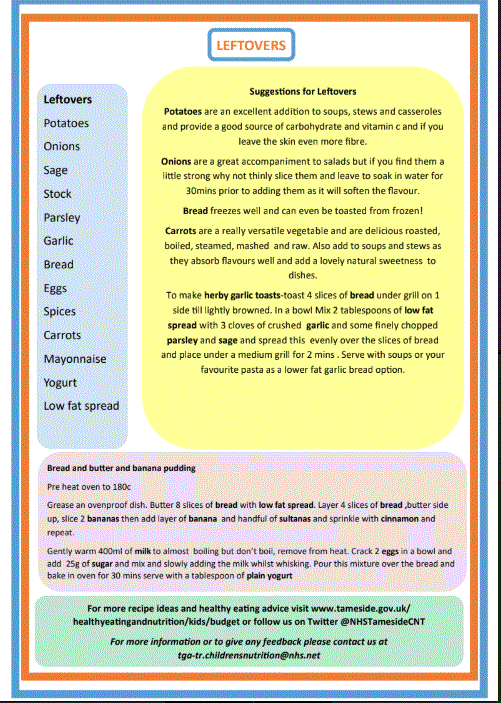 LEFTOVERS

Leftovers
Potatoes
Onions
Sage
Stock
Parsley
Garlic
Bread
Eggs
Spices
Carrots
Mayonnaise
Yogurt
Low fat spread

Suggestions for Leftovers

Potatoes are an excellent addition to soups, stews and casseroles and provide a good source of carbohydrate and vitamin c and if you leave the skin even more fibre.

Onions are a great accompaniment to salads but if you find them a little strong why not thinly slice them and leave to soak in water for 30mins prior to adding them as it will soften the flavour.

Bread freezes well and can even be toasted from frozen!

Carrots are a really versatile vegetable and are delicious roasted, boiled, steamed, mashed and raw. Also add to soups and stews as they absorb flavours well and add a lovely natural sweetness to dishes.

To make herby garlic toasts-toast 4 slices of bread under grill on 1 side till lightly browned. In a bowl Mix 2 tablespoons of low fat spread with 3 cloves of crushed garlic and some finely chopped parsley and sage and spread this evenly over the slices of bread and place under a medium grill for 2 mins . Serve with soups or your favourite pasta as a lower fat garlic bread option.

Bread and butter and banana pudding

Pre heat oven to 180c

Grease an ovenproof dish. Butter 8 slices of bread with low fat spread. Layer 4 slices of bread ,butter side up, slice 2 bananas then add layer of banana and handful of sultanas and sprinkle with cinnamon and repeat.

Gently warm 400ml of milk to almost boiling but don't boil, remove from heat. Crack 2 eggs in a bowl and add 25g of sugar and mix and slowly adding the milk whilst whisking. Pour this mixture over the bread and bake in oven for 30 mins serve with a tablespoon of plain yogurt

For more recipe ideas and healthy eating advice visit www.tameside.gov.uk/healthyeatingandnutrition/kids/budget or follow us on Twitter @NHSTamesideCNT

For more information or to give any feedback please contact us at tga-tr.childrensnutrition@nhs.net